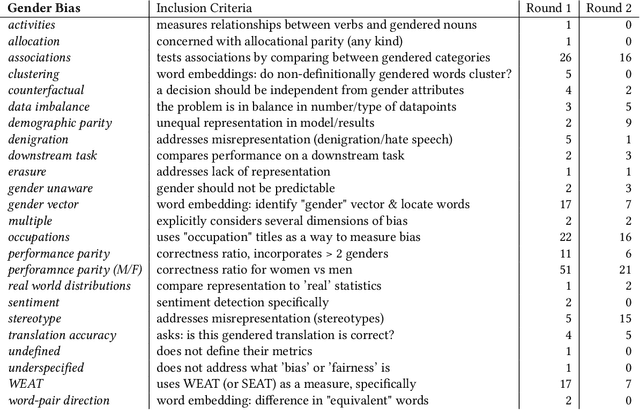 | Gender Bias | Inclusion Criteria | Round 1 | Round 2 |
|---|---|---|---|
| activities | measures relationships between verbs and gendered nouns | 1 | 0 |
| allocation | concerned with allocational parity (any kind) | 1 | 0 |
| associations | tests associations by comparing between gendered categories | 26 | 16 |
| clustering | word embeddings: do non-definitionally gendered words cluster? | 5 | 0 |
| counterfactual | a decision should be independent from gender attributes | 4 | 2 |
| data imbalance | the problem is in balance in number/type of datapoints | 3 | 5 |
| demographic parity | unequal representation in model/results | 2 | 9 |
| denigration | addresses misrepresentation (denigration/hate speech) | 5 | 1 |
| downstream task | compares performance on a downstream task | 2 | 3 |
| erasure | addresses lack of representation | 1 | 1 |
| gender unaware | gender should not be predictable | 2 | 3 |
| gender vector | word embedding: identify "gender" vector & locate words | 17 | 7 |
| multiple | explicitly considers several dimensions of bias | 2 | 2 |
| occupations | uses "occupation" titles as a way to measure bias | 22 | 16 |
| performance parity | correctness ratio, incorporates > 2 genders | 11 | 6 |
| perforamnce parity (M/F) | correctness ratio for women vs men | 51 | 21 |
| real world distributions | compare representation to 'real' statistics | 1 | 2 |
| sentiment | sentiment detection specifically | 2 | 0 |
| stereotype | addresses misrepresentation (stereotypes) | 5 | 15 |
| translation accuracy | asks: is this gendered translation is correct? | 4 | 5 |
| undefined | does not define their metrics | 1 | 0 |
| underspecified | does not address what 'bias' or 'fairness' is | 1 | 0 |
| WEAT | uses WEAT (or SEAT) as a measure, specifically | 17 | 7 |
| word-pair direction | word embedding: difference in "equivalent" words | 2 | 0 |